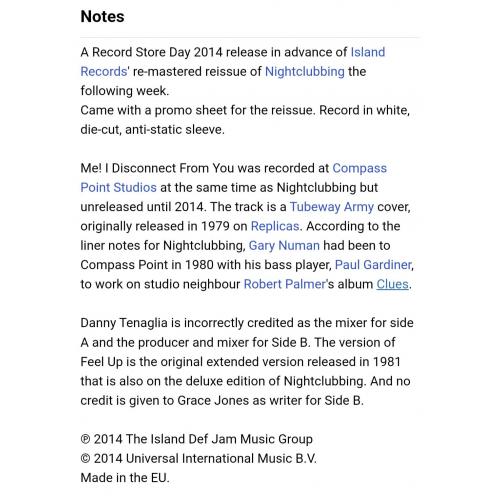 Notes

A Record Store Day 2014 release in advance of Island Records' re-mastered reissue of Nightclubbing the following week.
Came with a promo sheet for the reissue. Record in white, die-cut, anti-static sleeve.

Me! I Disconnect From You was recorded at Compass Point Studios at the same time as Nightclubbing but unreleased until 2014. The track is a Tubeway Army cover, originally released in 1979 on Replicas. According to the liner notes for Nightclubbing, Gary Numan had been to Compass Point in 1980 with his bass player, Paul Gardiner, to work on studio neighbour Robert Palmer's album Clues.

Danny Tenaglia is incorrectly credited as the mixer for side A and the producer and mixer for Side B. The version of Feel Up is the original extended version released in 1981 that is also on the deluxe edition of Nightclubbing. And no credit is given to Grace Jones as writer for Side B.

℗ 2014 The Island Def Jam Music Group
© 2014 Universal International Music B.V.
Made in the EU.